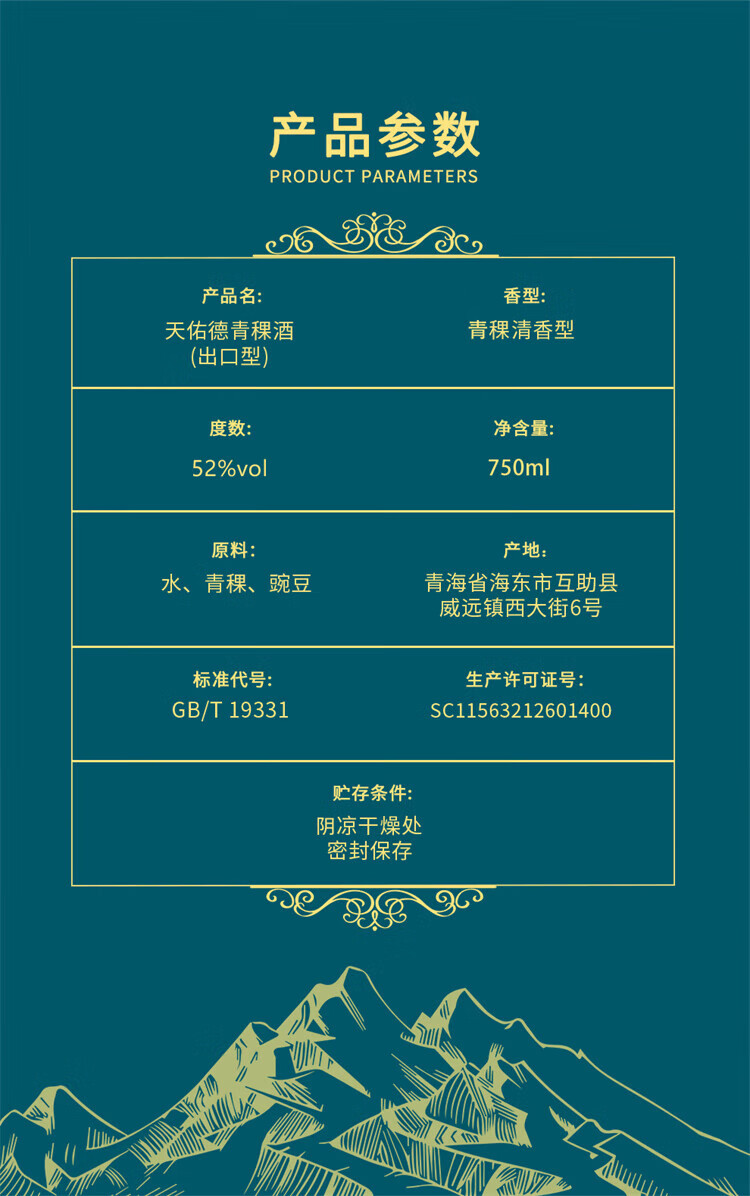 产品参数
PRODUCT PARAMETERS

产品名:
天佑德青稞酒
(出口型)

香型:
青稞清香型

度数:
52%vol

净含量:
750ml

原料:
水、青稞、豌豆

产地:
青海省海东市互助县
威远镇西大街6号

标准代号:
GB/T 19331

生产许可证号:
SC11563212601400

贮存条件:
阴凉干燥处
密封保存